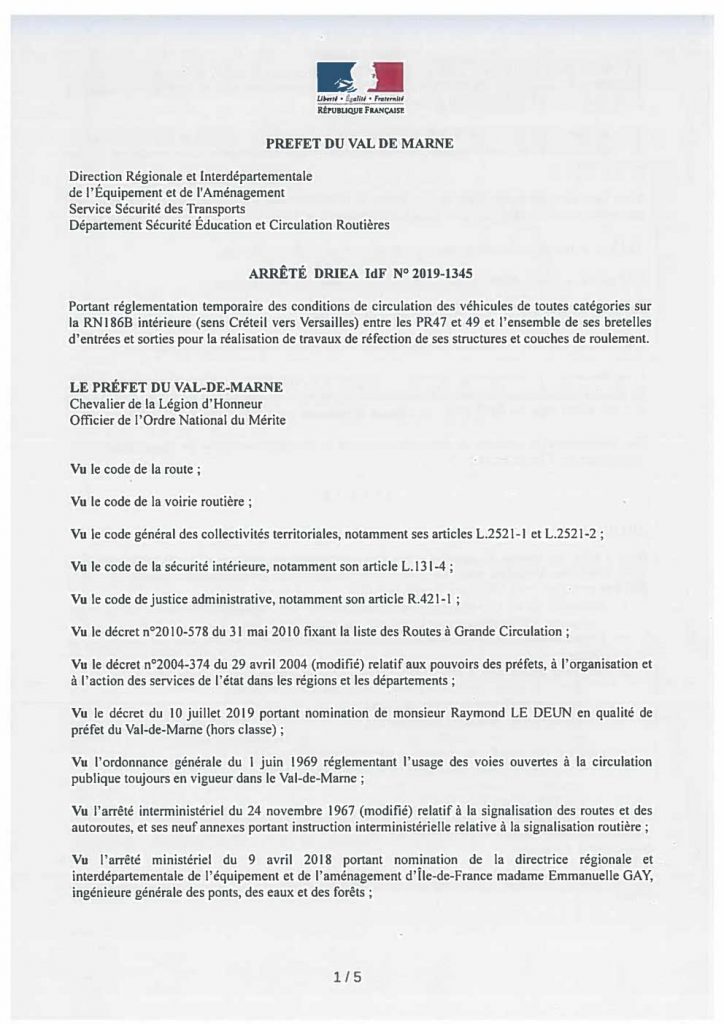 Liberté • Égalité • Fraternité
RÉPUBLIQUE FRANÇAISE

PREFET DU VAL DE MARNE

Direction Régionale et Interdépartementale
de l'Équipement et de l'Aménagement
Service Sécurité des Transports
Département Sécurité Éducation et Circulation Routières

ARRÊTÉ DRIEA IdF N° 2019-1345

Portant réglementation temporaire des conditions de circulation des véhicules de toutes catégories sur la RN186B intérieure (sens Créteil vers Versailles) entre les PR47 et 49 et l'ensemble de ses bretelles d'entrées et sorties pour la réalisation de travaux de réfection de ses structures et couches de roulement.

LE PRÉFET DU VAL-DE-MARNE
Chevalier de la Légion d'Honneur
Officier de l'Ordre National du Mérite

Vu le code de la route ;

Vu le code de la voirie routière ;

Vu le code général des collectivités territoriales, notamment ses articles L.2521-1 et L.2521-2 ;

Vu le code de la sécurité intérieure, notamment son article L.131-4 ;

Vu le code de justice administrative, notamment son article R.421-1 ;

Vu le décret n°2010-578 du 31 mai 2010 fixant la liste des Routes à Grande Circulation ;

Vu le décret n°2004-374 du 29 avril 2004 (modifié) relatif aux pouvoirs des préfets, à l'organisation et à l'action des services de l'état dans les régions et les départements ;

Vu le décret du 10 juillet 2019 portant nomination de monsieur Raymond LE DEUN en qualité de préfet du Val-de-Marne (hors classe) ;

Vu l'ordonnance générale du 1 juin 1969 réglementant l'usage des voies ouvertes à la circulation publique toujours en vigueur dans le Val-de-Marne ;

Vu l'arrêté interministériel du 24 novembre 1967 (modifié) relatif à la signalisation des routes et des autoroutes, et ses neuf annexes portant instruction interministérielle relative à la signalisation routière ;

Vu l'arrêté ministériel du 9 avril 2018 portant nomination de la directrice régionale et interdépartementale de l'équipement et de l'aménagement d'Île-de-France madame Emmanuelle GAY, ingénieure générale des ponts, des eaux et des forêts ;

1 / 5